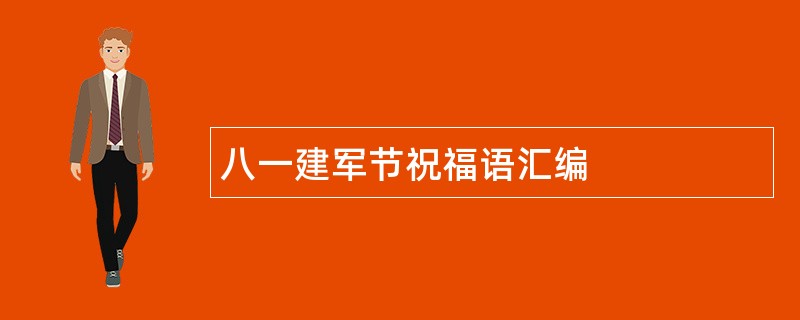 八一建军节祝福语汇编